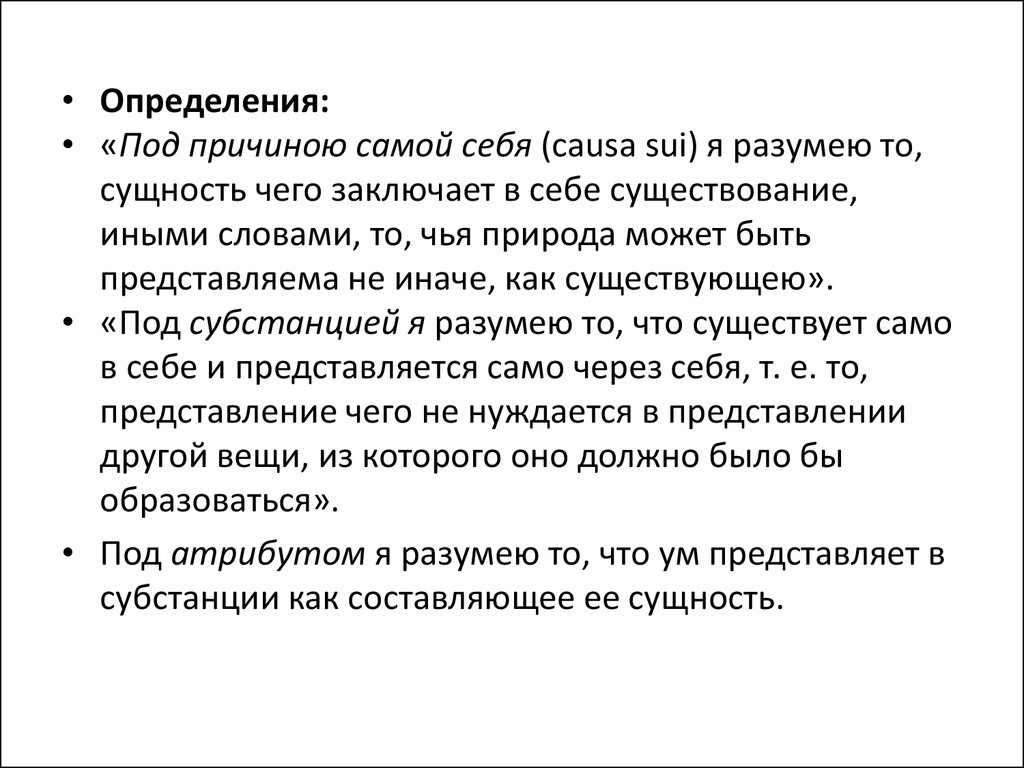 • Определения:

• «Под причиною самой себя (causa sui) я разумею то, сущность чего заключает в себе существование, иными словами, то, чья природа может быть представляема не иначе, как существующею».

• «Под субстанцией я разумею то, что существует само в себе и представляется само через себя, т. е. то, представление чего не нуждается в представлении другой вещи, из которого оно должно было бы образоваться».

• Под атрибутом я разумею то, что ум представляет в субстанции как составляющее ее сущность.